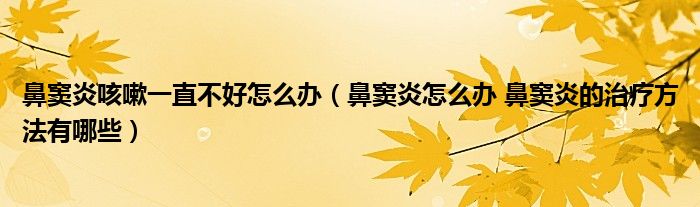 鼻窦炎咳嗽一直不好怎么办（鼻窦炎怎么办 鼻窦炎的治疗方法有哪些）